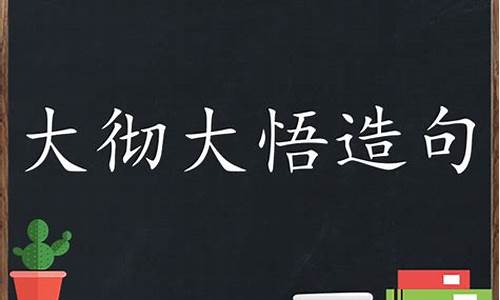 大彻大悟造句